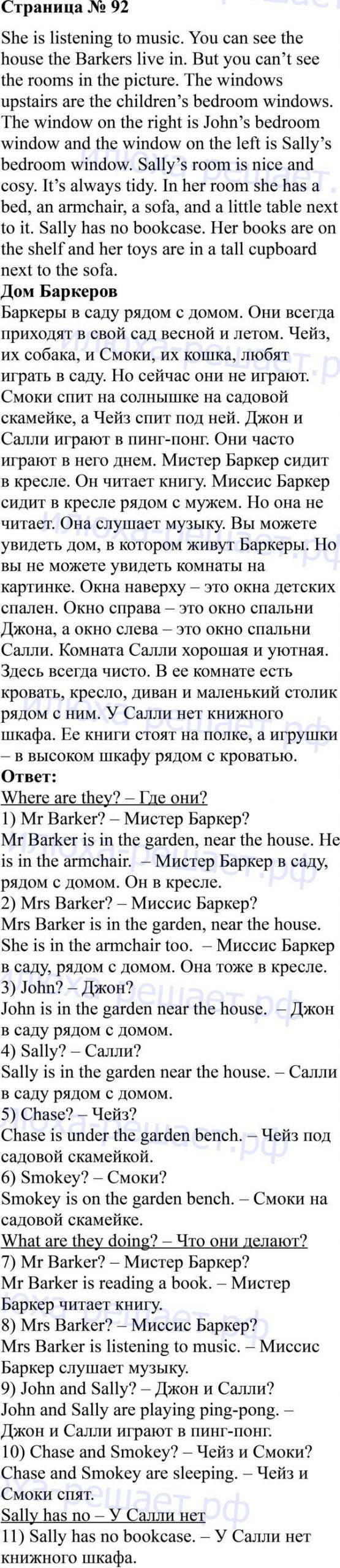 Страница № 92

She is listening to music. You can see the house the Barkers live in. But you can't see the rooms in the picture. The windows upstairs are the children's bedroom windows. The window on the right is John's bedroom window and the window on the left is Sally's bedroom window. Sally's room is nice and cosy. It's always tidy. In her room she has a bed, an armchair, a sofa, and a little table next to it. Sally has no bookcase. Her books are on the shelf and her toys are in a tall cupboard next to the sofa.

Дом Баркеров

Баркеры в саду рядом с домом. Они всегда приходят в свой сад весной и летом. Чейз, их собака, и Смоки, их кошка, любят играть в саду. Но сейчас они не играют. Смоки спит на солнышке на садовой скамейке, а Чейз спит под ней. Джон и Салли играют в пинг-понг. Они часто играют в него днем. Мистер Баркер сидит в кресле. Он читает книгу. Миссис Баркер сидит в кресле рядом с мужем. Но она не читает. Она слушает музыку. Вы можете увидеть дом, в котором живут Баркеры. Но вы не можете увидеть комнаты на картинке. Окна наверху – это окна детских спален. Окно справа – это окно спальни Джона, а окно слева – это окно спальни Салли. Комната Салли хорошая и уютная. Здесь всегда чисто. В ее комнате есть кровать, кресло, диван и маленький столик рядом с ним. У Салли нет книжного шкафа. Ее книги стоят на полке, а игрушки – в высоком шкафу рядом с кроватью.

Ответ:

Where are they? – Где они?

1) Mr Barker? – Мистер Баркер?

Mr Barker is in the garden, near the house. He is in the armchair. – Мистер Баркер в саду, рядом с домом. Он в кресле.

2) Mrs Barker? – Миссис Баркер?

Mrs Barker is in the garden, near the house. She is in the armchair too. – Миссис Баркер в саду, рядом с домом. Она тоже в кресле.

3) John? – Джон?

John is in the garden near the house. – Джон в саду рядом с домом.

4) Sally? – Салли?

Sally is in the garden near the house. – Салли в саду рядом с домом.

5) Chase? – Чейз?

Chase is under the garden bench. – Чейз под садовой скамейкой.

6) Smokey? – Смоки?

Smokey is on the garden bench. – Смоки на садовой скамейке.

What are they doing? – Что они делают?

7) Mr Barker? – Мистер Баркер?

Mr Barker is reading a book. – Мистер Баркер читает книгу.

8) Mrs Barker? – Миссис Баркер?

Mrs Barker is listening to music. – Миссис Баркер слушает музыку.

9) John and Sally? – Джон и Салли?

John and Sally are playing ping-pong. – Джон и Салли играют в пинг-понг.

10) Chase and Smokey? – Чейз и Смоки?

Chase and Smokey are sleeping. – Чейз и Смоки спят.

Sally has no – У Салли нет

11) Sally has no bookcase. – У Салли нет книжного шкафа.